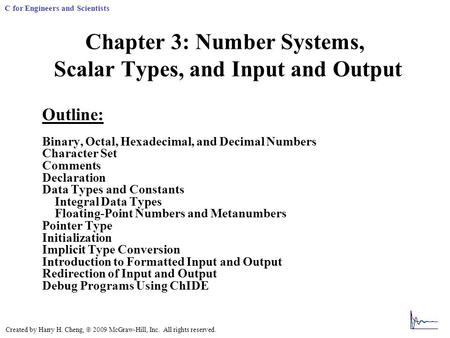 C for Engineers and Scientists

Chapter 3: Number Systems, Scalar Types, and Input and Output

Outline:

Binary, Octal, Hexadecimal, and Decimal Numbers
Character Set
Comments
Declaration
Data Types and Constants
Integral Data Types
Floating-Point Numbers and Metanumbers
Pointer Type
Initialization
Implicit Type Conversion
Introduction to Formatted Input and Output
Redirection of Input and Output
Debug Programs Using ChIDE

Created by Harry H. Cheng, © 2009 McGraw-Hill, Inc. All rights reserved.